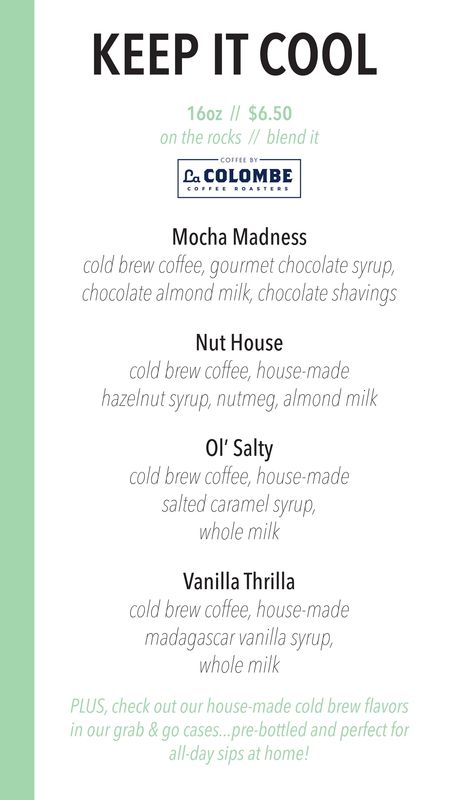 KEEP IT COOL

16oz // $6.50
on the rocks // blend it

COFFEE BY
La COLOMBE
COFFEE ROASTERS

Mocha Madness
cold brew coffee, gourmet chocolate syrup, chocolate almond milk, chocolate shavings

Nut House
cold brew coffee, house-made hazelnut syrup, nutmeg, almond milk

Ol' Salty
cold brew coffee, house-made salted caramel syrup, whole milk

Vanilla Thrilla
cold brew coffee, house-made madagascar vanilla syrup, whole milk

PLUS, check out our house-made cold brew flavors in our grab & go cases...pre-bottled and perfect for all-day sips at home!